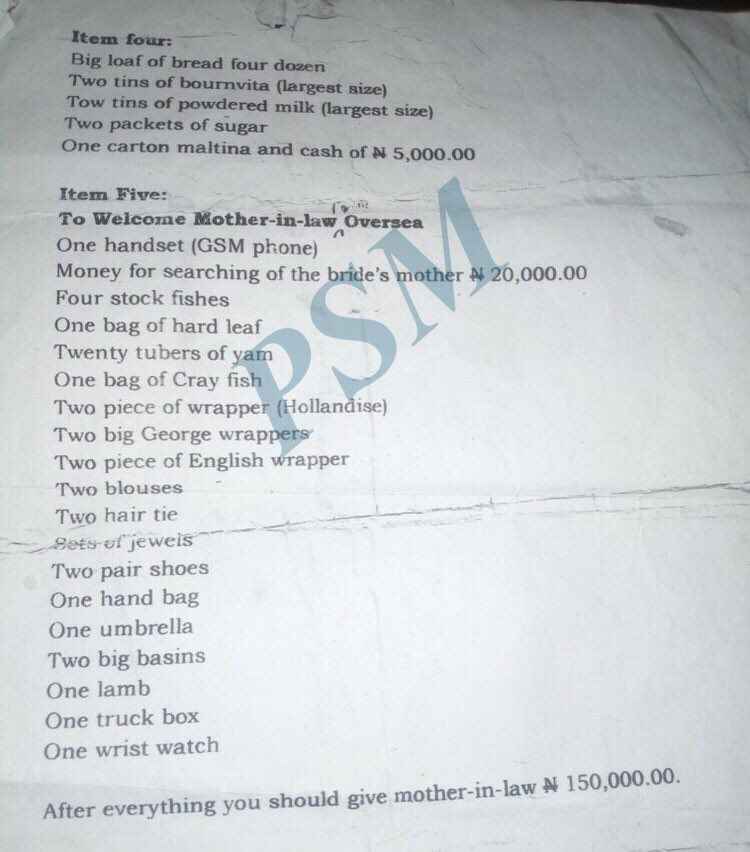 Item four:
Big loaf of bread four dozen
Two tins of bournvita (largest size)
Tow tins of powdered milk (largest size)
Two packets of sugar
One carton maltina and cash of ₦ 5,000.00

Item Five:
To Welcome Mother-in-law Oversea
One handset (GSM phone)
Money for searching of the bride's mother ₦ 20,000.00
Four stock fishes
One bag of hard leaf
Twenty tubers of yam
One bag of Cray fish
Two piece of wrapper (Hollandise)
Two big George wrappers
Two piece of English wrapper
Two blouses
Two hair tie
Sets of jewels
Two pair shoes
One hand bag
One umbrella
Two big basins
One lamb
One truck box
One wrist watch

After everything you should give mother-in-law ₦ 150,000.00.

PSM